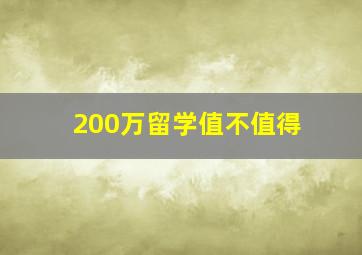 200万留学值不值得